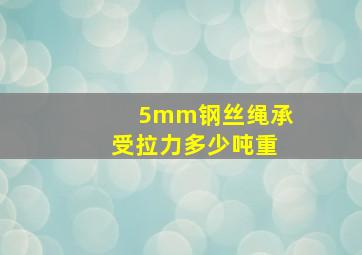 5mm钢丝绳承受拉力多少吨重